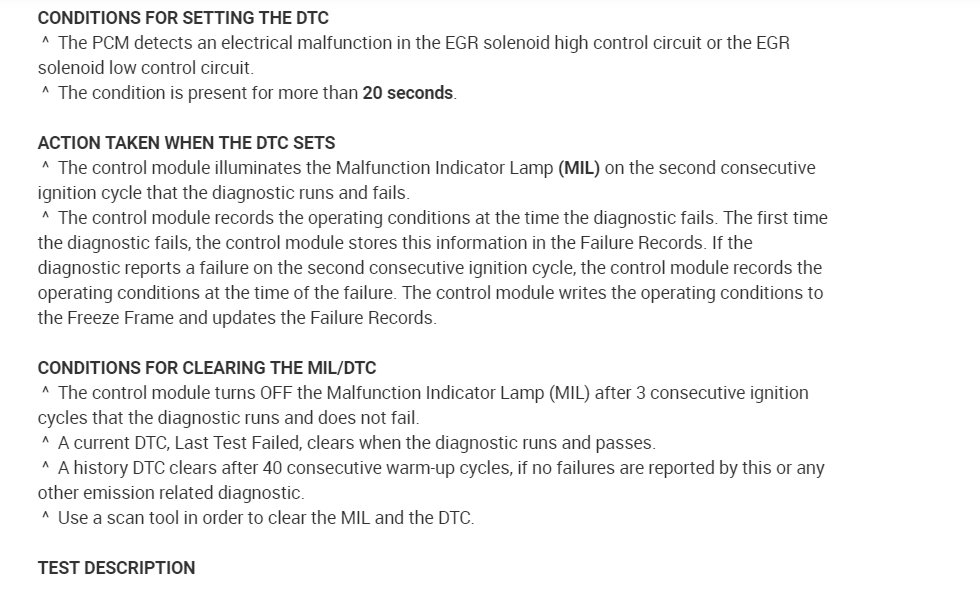 CONDITIONS FOR SETTING THE DTC

^ The PCM detects an electrical malfunction in the EGR solenoid high control circuit or the EGR solenoid low control circuit.

^ The condition is present for more than 20 seconds.

ACTION TAKEN WHEN THE DTC SETS

^ The control module illuminates the Malfunction Indicator Lamp (MIL) on the second consecutive ignition cycle that the diagnostic runs and fails.

^ The control module records the operating conditions at the time the diagnostic fails. The first time the diagnostic fails, the control module stores this information in the Failure Records. If the diagnostic reports a failure on the second consecutive ignition cycle, the control module records the operating conditions at the time of the failure. The control module writes the operating conditions to the Freeze Frame and updates the Failure Records.

CONDITIONS FOR CLEARING THE MIL/DTC

^ The control module turns OFF the Malfunction Indicator Lamp (MIL) after 3 consecutive ignition cycles that the diagnostic runs and does not fail.

^ A current DTC, Last Test Failed, clears when the diagnostic runs and passes.

^ A history DTC clears after 40 consecutive warm-up cycles, if no failures are reported by this or any other emission related diagnostic.

^ Use a scan tool in order to clear the MIL and the DTC.

TEST DESCRIPTION